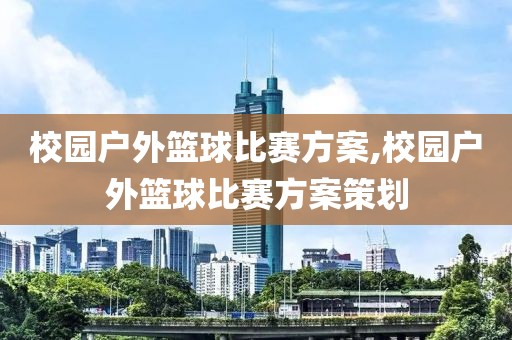 校园户外篮球比赛方案,校园户外篮球比赛方案策划